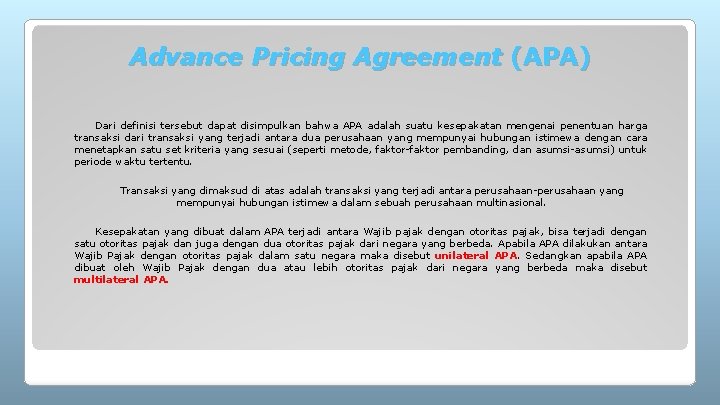 Advance Pricing Agreement (APA)

Dari definisi tersebut dapat disimpulkan bahwa APA adalah suatu kesepakatan mengenai penentuan harga transaksi dari transaksi yang terjadi antara dua perusahaan yang mempunyai hubungan istimewa dengan cara menetapkan satu set kriteria yang sesuai (seperti metode, faktor-faktor pembanding, dan asumsi-asumsi) untuk periode waktu tertentu.

Transaksi yang dimaksud di atas adalah transaksi yang terjadi antara perusahaan-perusahaan yang mempunyai hubungan istimewa dalam sebuah perusahaan multinasional.

Kesepakatan yang dibuat dalam APA terjadi antara Wajib pajak dengan otoritas pajak, bisa terjadi dengan satu otoritas pajak dan juga dengan dua otoritas pajak dari negara yang berbeda. Apabila APA dilakukan antara Wajib Pajak dengan otoritas pajak dalam satu negara maka disebut unilateral APA. Sedangkan apabila APA dibuat oleh Wajib Pajak dengan dua atau lebih otoritas pajak dari negara yang berbeda maka disebut multilateral APA.